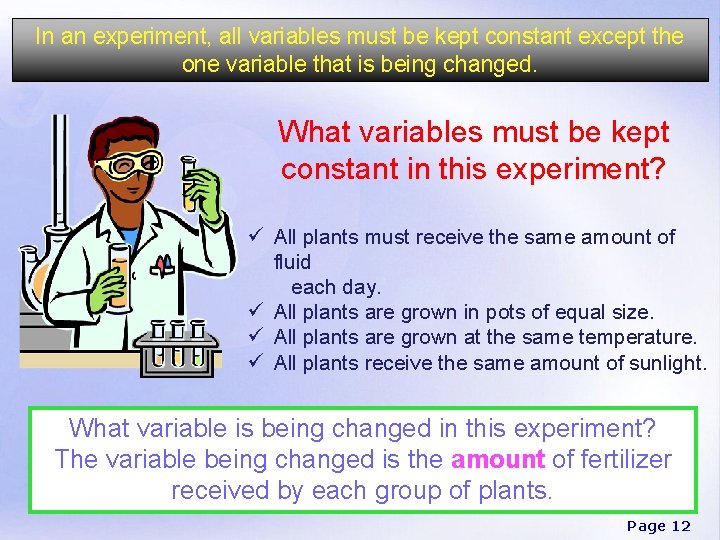 In an experiment, all variables must be kept constant except the one variable that is being changed.

What variables must be kept constant in this experiment?

✓ All plants must receive the same amount of fluid each day.
✓ All plants are grown in pots of equal size.
✓ All plants are grown at the same temperature.
✓ All plants receive the same amount of sunlight.

What variable is being changed in this experiment? The variable being changed is the amount of fertilizer received by each group of plants.

Page 12